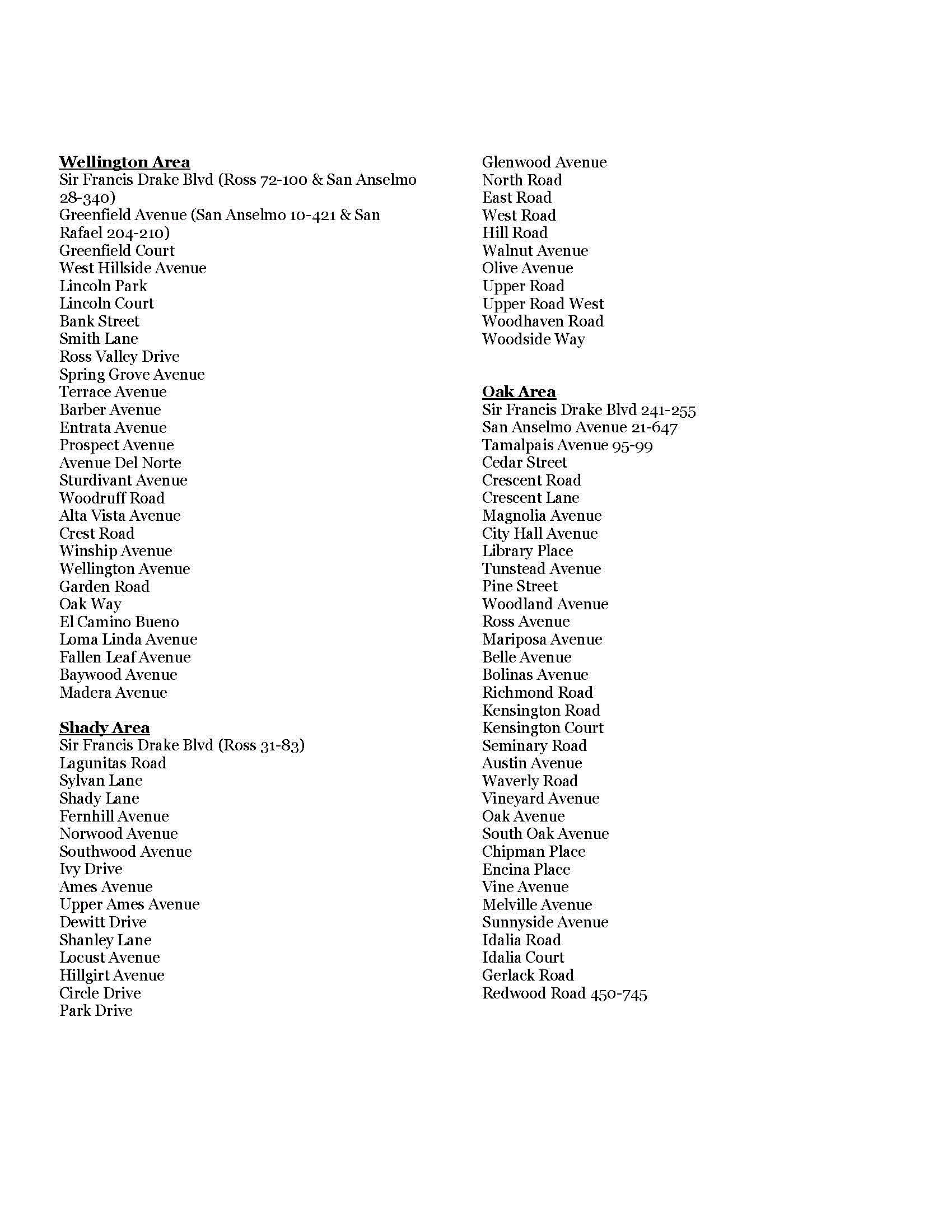 Wellington Area
Sir Francis Drake Blvd (Ross 72-100 & San Anselmo 28-340)
Greenfield Avenue (San Anselmo 10-421 & San Rafael 204-210)
Greenfield Court
West Hillside Avenue
Lincoln Park
Lincoln Court
Bank Street
Smith Lane
Ross Valley Drive
Spring Grove Avenue
Terrace Avenue
Barber Avenue
Entrata Avenue
Prospect Avenue
Avenue Del Norte
Sturdivant Avenue
Woodruff Road
Alta Vista Avenue
Crest Road
Winship Avenue
Wellington Avenue
Garden Road
Oak Way
El Camino Bueno
Loma Linda Avenue
Fallen Leaf Avenue
Baywood Avenue
Madera Avenue

Shady Area
Sir Francis Drake Blvd (Ross 31-83)
Lagunitas Road
Sylvan Lane
Shady Lane
Fernhill Avenue
Norwood Avenue
Southwood Avenue
Ivy Drive
Ames Avenue
Upper Ames Avenue
Dewitt Drive
Shanley Lane
Locust Avenue
Hillgirt Avenue
Circle Drive
Park Drive

Glenwood Avenue
North Road
East Road
West Road
Hill Road
Walnut Avenue
Olive Avenue
Upper Road
Upper Road West
Woodhaven Road
Woodside Way

Oak Area
Sir Francis Drake Blvd 241-255
San Anselmo Avenue 21-647
Tamalpais Avenue 95-99
Cedar Street
Crescent Road
Crescent Lane
Magnolia Avenue
City Hall Avenue
Library Place
Tunstead Avenue
Pine Street
Woodland Avenue
Ross Avenue
Mariposa Avenue
Belle Avenue
Bolinas Avenue
Richmond Road
Kensington Road
Kensington Court
Seminary Road
Austin Avenue
Waverly Road
Vineyard Avenue
Oak Avenue
South Oak Avenue
Chipman Place
Encina Place
Vine Avenue
Melville Avenue
Sunnyside Avenue
Idalia Road
Idalia Court
Gerlack Road
Redwood Road 450-745